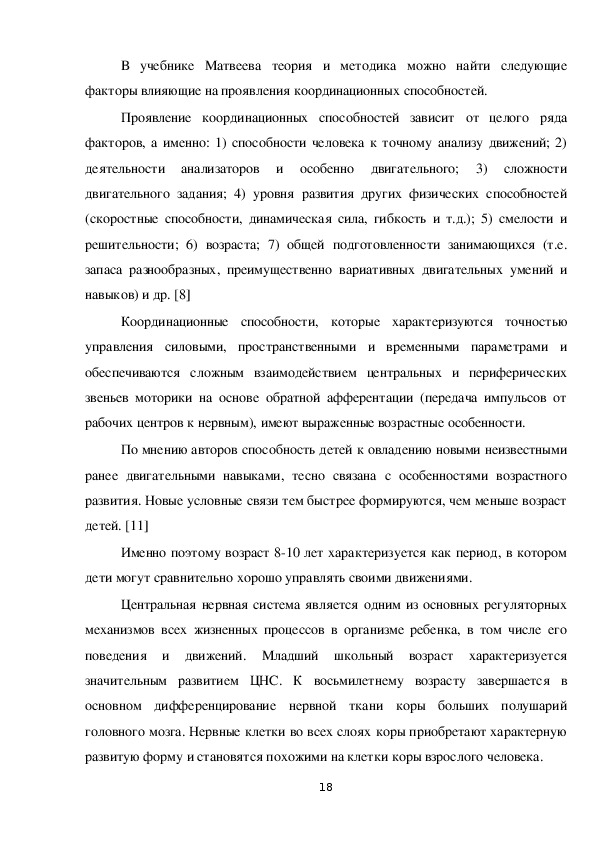 В учебнике Матвеева теория и методика можно найти следующие факторы влияющие на проявления координационных способностей.

Проявление координационных способностей зависит от целого ряда факторов, а именно: 1) способности человека к точному анализу движений; 2) деятельности анализаторов и особенно двигательного; 3) сложности двигательного задания; 4) уровня развития других физических способностей (скоростные способности, динамическая сила, гибкость и т.д.); 5) смелости и решительности; 6) возраста; 7) общей подготовленности занимающихся (т.е. запаса разнообразных, преимущественно вариативных двигательных умений и навыков) и др. [8]

Координационные способности, которые характеризуются точностью управления силовыми, пространственными и временными параметрами и обеспечиваются сложным взаимодействием центральных и периферических звеньев моторики на основе обратной афферентации (передача импульсов от рабочих центров к нервным), имеют выраженные возрастные особенности.

По мнению авторов способность детей к овладению новыми неизвестными ранее двигательными навыками, тесно связана с особенностями возрастного развития. Новые условные связи тем быстрее формируются, чем меньше возраст детей. [11]

Именно поэтому возраст 8-10 лет характеризуется как период, в котором дети могут сравнительно хорошо управлять своими движениями.

Центральная нервная система является одним из основных регуляторных механизмов всех жизненных процессов в организме ребенка, в том числе его поведения и движений. Младший школьный возраст характеризуется значительным развитием ЦНС. К восьмилетнему возрасту завершается в основном дифференцирование нервной ткани коры больших полушарий головного мозга. Нервные клетки во всех слоях коры приобретают характерную развитую форму и становятся похожими на клетки коры взрослого человека.

18